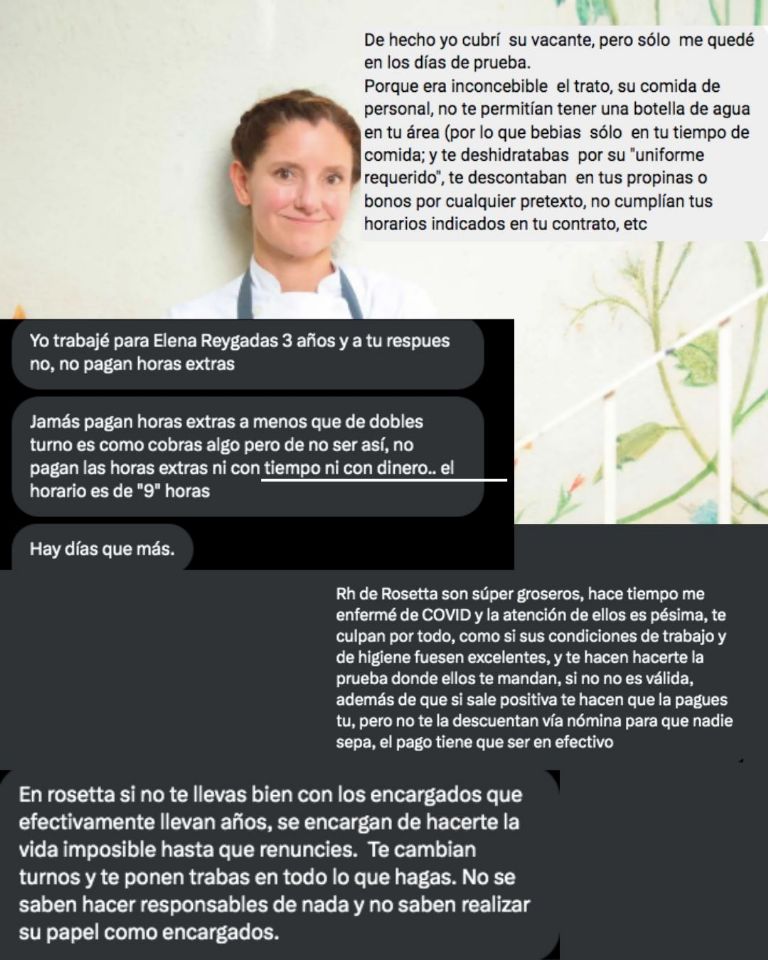 De hecho yo cubrí su vacante, pero sólo me quedé en los días de prueba.
Porque era inconcebible el trato, su comida de personal, no te permitían tener una botella de agua en tu área (por lo que bebias sólo en tu tiempo de comida; y te deshidratabas por su "uniforme requerido", te descontaban en tus propinas o bonos por cualquier pretexto, no cumplían tus horarios indicados en tu contrato, etc

Yo trabajé para Elena Reygadas 3 años y a tu respues no, no pagan horas extras

Jamás pagan horas extras a menos que de dobles turno es como cobras algo pero de no ser así, no pagan las horas extras ni con tiempo ni con dinero.. el horario es de "9" horas

Hay días que más.

Rh de Rosetta son súper groseros, hace tiempo me enfermé de COVID y la atención de ellos es pésima, te culpan por todo, como si sus condiciones de trabajo y de higiene fuesen excelentes, y te hacen hacerte la prueba donde ellos te mandan, si no no es válida, además de que si sale positiva te hacen que la pagues tu, pero no te la descuentan vía nómina para que nadie sepa, el pago tiene que ser en efectivo

En rosetta si no te llevas bien con los encargados que efectivamente llevan años, se encargan de hacerte la vida imposible hasta que renuncies. Te cambian turnos y te ponen trabas en todo lo que hagas. No se saben hacer responsables de nada y no saben realizar su papel como encargados.